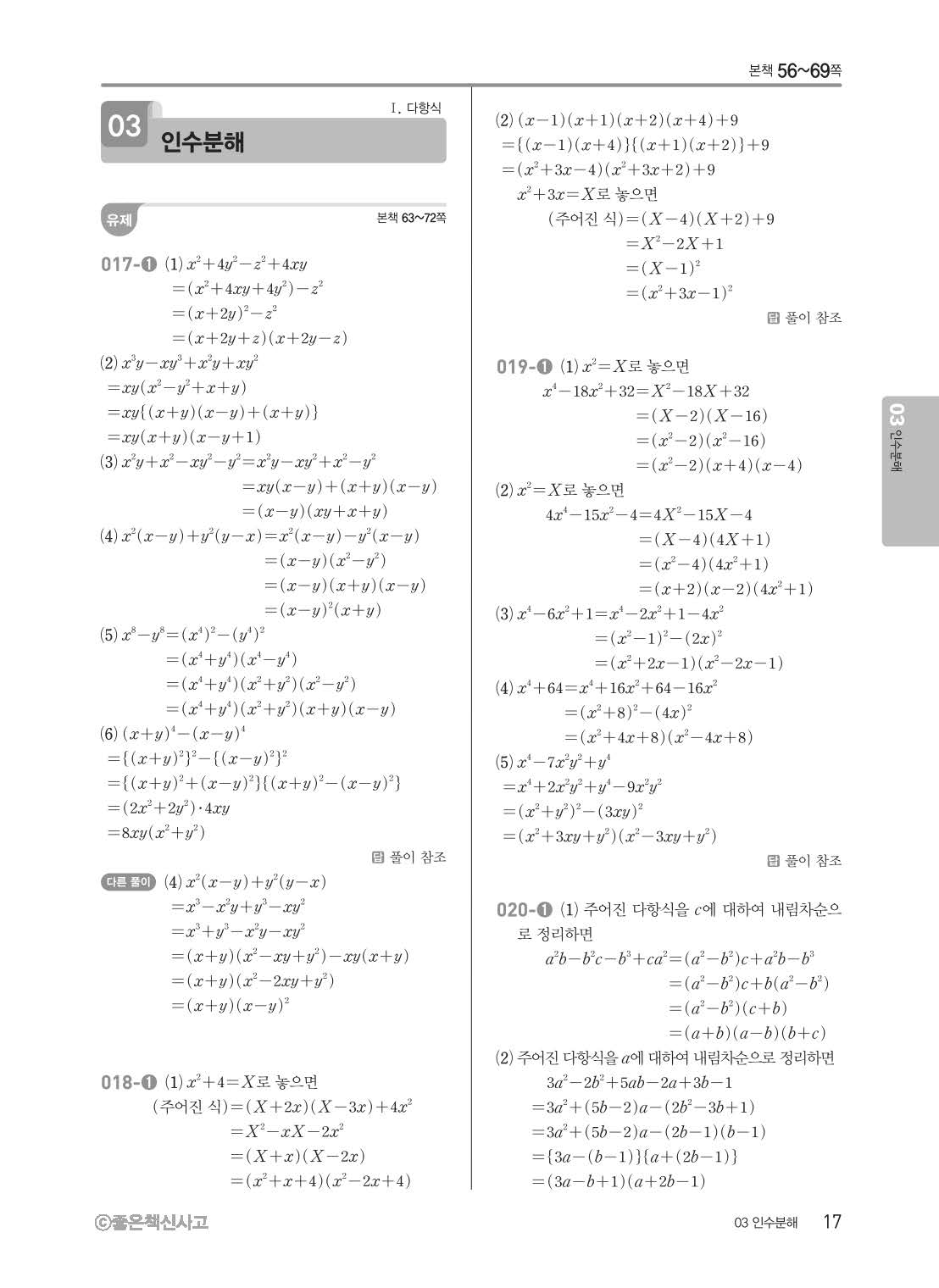 본책 56~69쪽

Ⅰ. 다항식

03 인수분해

유제

본책 63~72쪽

017-❶ (1) $x^2+4y^2-z^2+4xy$
$=(x^2+4xy+4y^2)-z^2$
$=(x+2y)^2-z^2$
$=(x+2y+z)(x+2y-z)$

(2) $x^3y-xy^3+x^2y+xy^2$
$=xy(x^2-y^2+x+y)$
$=xy\{(x+y)(x-y)+(x+y)\}$
$=xy(x+y)(x-y+1)$

(3) $x^2y+x^2-xy^2-y^2=x^2y-xy^2+x^2-y^2$
$=xy(x-y)+(x+y)(x-y)$
$=(x-y)(xy+x+y)$

(4) $x^2(x-y)+y^2(y-x)=x^2(x-y)-y^2(x-y)$
$=(x-y)(x^2-y^2)$
$=(x-y)(x+y)(x-y)$
$=(x-y)^2(x+y)$

(5) $x^8-y^8=(x^4)^2-(y^4)^2$
$=(x^4+y^4)(x^4-y^4)$
$=(x^4+y^4)(x^2+y^2)(x^2-y^2)$
$=(x^4+y^4)(x^2+y^2)(x+y)(x-y)$

(6) $(x+y)^4-(x-y)^4$
$=\{(x+y)^2\}^2-\{(x-y)^2\}^2$
$=\{(x+y)^2+(x-y)^2\}\{(x+y)^2-(x-y)^2\}$
$=(2x^2+2y^2)\cdot 4xy$
$=8xy(x^2+y^2)$

답 풀이 참조

다른 풀이 (4) $x^2(x-y)+y^2(y-x)$
$=x^3-x^2y+y^3-xy^2$
$=x^3+y^3-x^2y-xy^2$
$=(x+y)(x^2-xy+y^2)-xy(x+y)$
$=(x+y)(x^2-2xy+y^2)$
$=(x+y)(x-y)^2$

018-❶ (1) $x^2+4=X$로 놓으면
(주어진 식)$=(X+2x)(X-3x)+4x^2$
$=X^2-xX-2x^2$
$=(X+x)(X-2x)$
$=(x^2+x+4)(x^2-2x+4)$

(2) $(x-1)(x+1)(x+2)(x+4)+9$
$=\{(x-1)(x+4)\}\{(x+1)(x+2)\}+9$
$=(x^2+3x-4)(x^2+3x+2)+9$
$x^2+3x=X$로 놓으면
(주어진 식)$=(X-4)(X+2)+9$
$=X^2-2X+1$
$=(X-1)^2$
$=(x^2+3x-1)^2$

답 풀이 참조

019-❶ (1) $x^2=X$로 놓으면
$x^4-18x^2+32=X^2-18X+32$
$=(X-2)(X-16)$
$=(x^2-2)(x^2-16)$
$=(x^2-2)(x+4)(x-4)$

(2) $x^2=X$로 놓으면
$4x^4-15x^2-4=4X^2-15X-4$
$=(X-4)(4X+1)$
$=(x^2-4)(4x^2+1)$
$=(x+2)(x-2)(4x^2+1)$

(3) $x^4-6x^2+1=x^4-2x^2+1-4x^2$
$=(x^2-1)^2-(2x)^2$
$=(x^2+2x-1)(x^2-2x-1)$

(4) $x^4+64=x^4+16x^2+64-16x^2$
$=(x^2+8)^2-(4x)^2$
$=(x^2+4x+8)(x^2-4x+8)$

(5) $x^4-7x^2y^2+y^4$
$=x^4+2x^2y^2+y^4-9x^2y^2$
$=(x^2+y^2)^2-(3xy)^2$
$=(x^2+3xy+y^2)(x^2-3xy+y^2)$

답 풀이 참조

020-❶ (1) 주어진 다항식을 $c$에 대하여 내림차순으로 정리하면
$a^2b-b^2c-b^3+ca^2=(a^2-b^2)c+a^2b-b^3$
$=(a^2-b^2)c+b(a^2-b^2)$
$=(a^2-b^2)(c+b)$
$=(a+b)(a-b)(b+c)$

(2) 주어진 다항식을 $a$에 대하여 내림차순으로 정리하면
$3a^2-2b^2+5ab-2a+3b-1$
$=3a^2+(5b-2)a-(2b^2-3b+1)$
$=3a^2+(5b-2)a-(2b-1)(b-1)$
$=\{3a-(b-1)\}\{a+(2b-1)\}$
$=(3a-b+1)(a+2b-1)$

03 인수분해

ⓒ좋은책신사고

03 인수분해 17